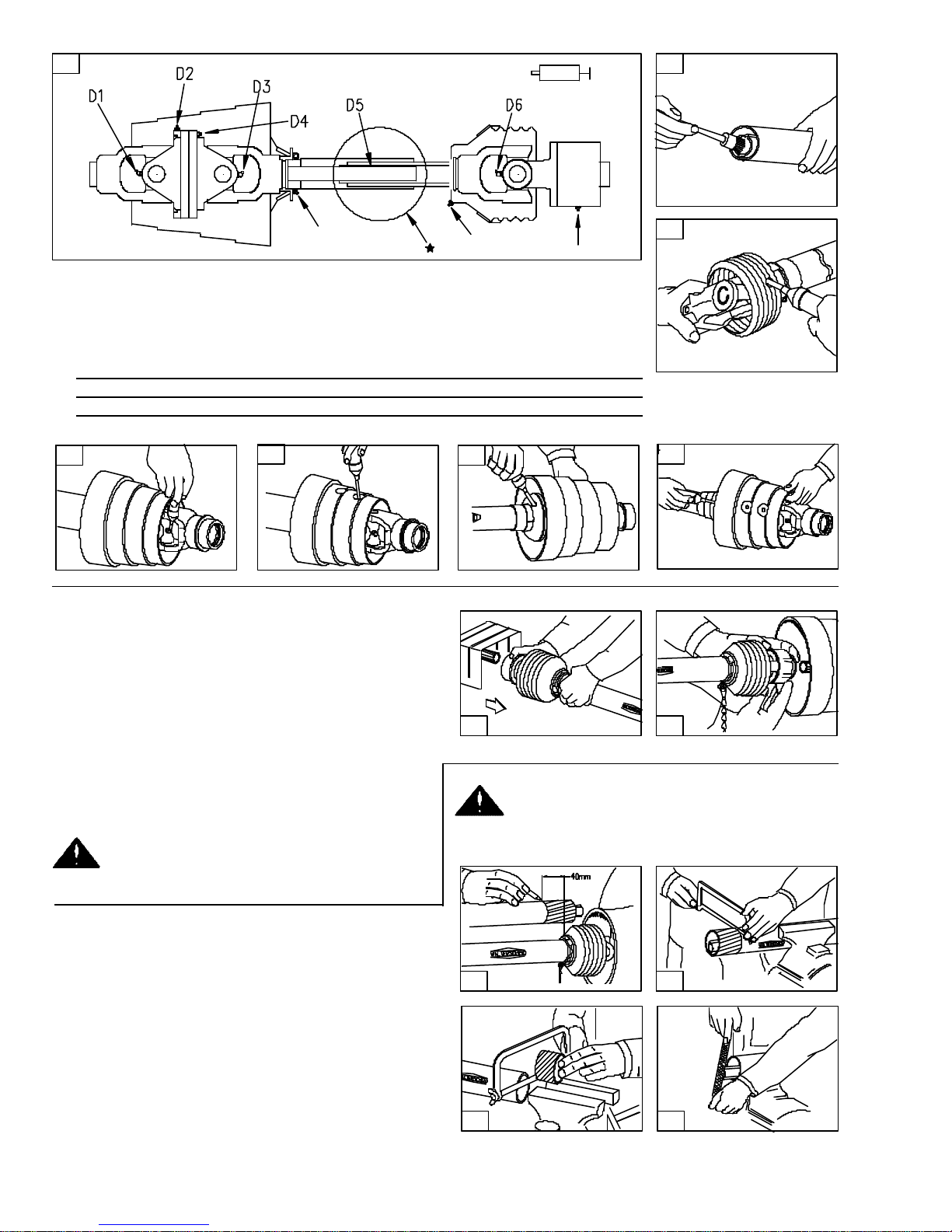 D1
D2
D3
D4
D5
D6
C
40mm